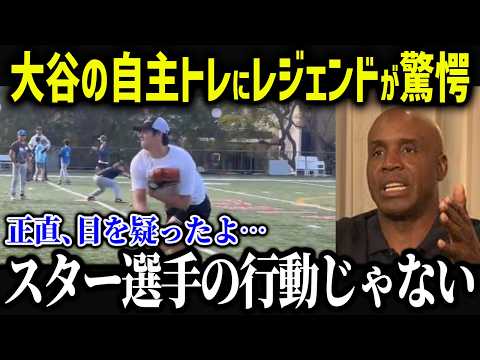 大谷の自主トレにレジェンドが驚愕

正直、目を疑ったよ…

スター選手の行動じゃない